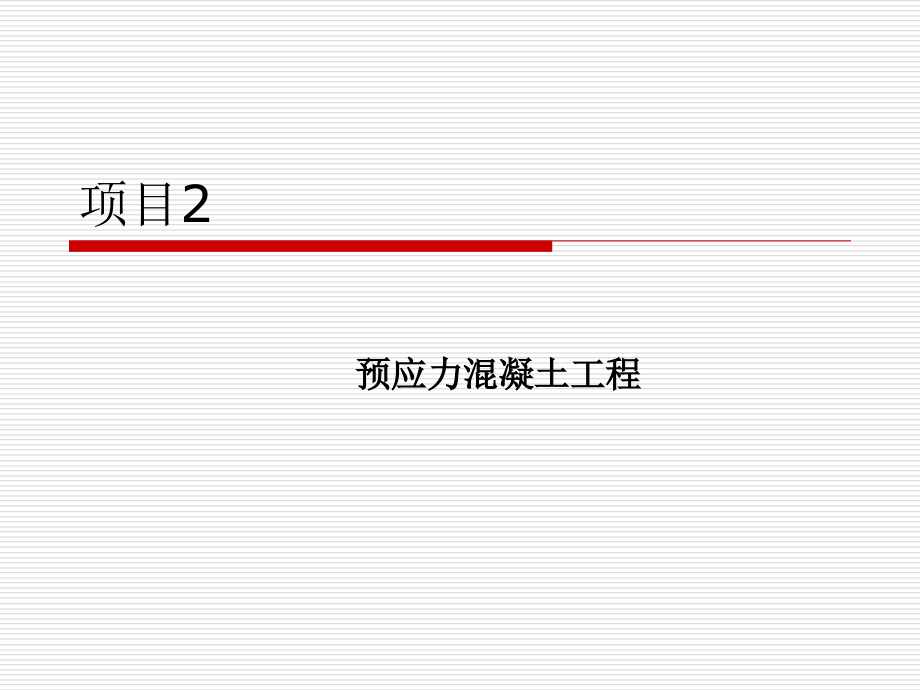 项目2

预应力混凝土工程